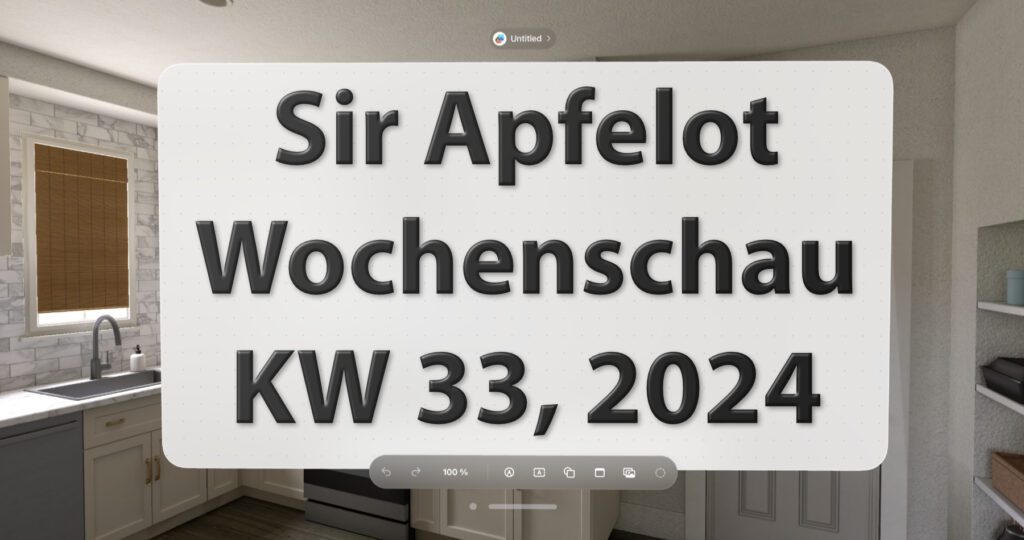 Untitled

Sir Apfelot Wochenschau KW 33, 2024

100 %